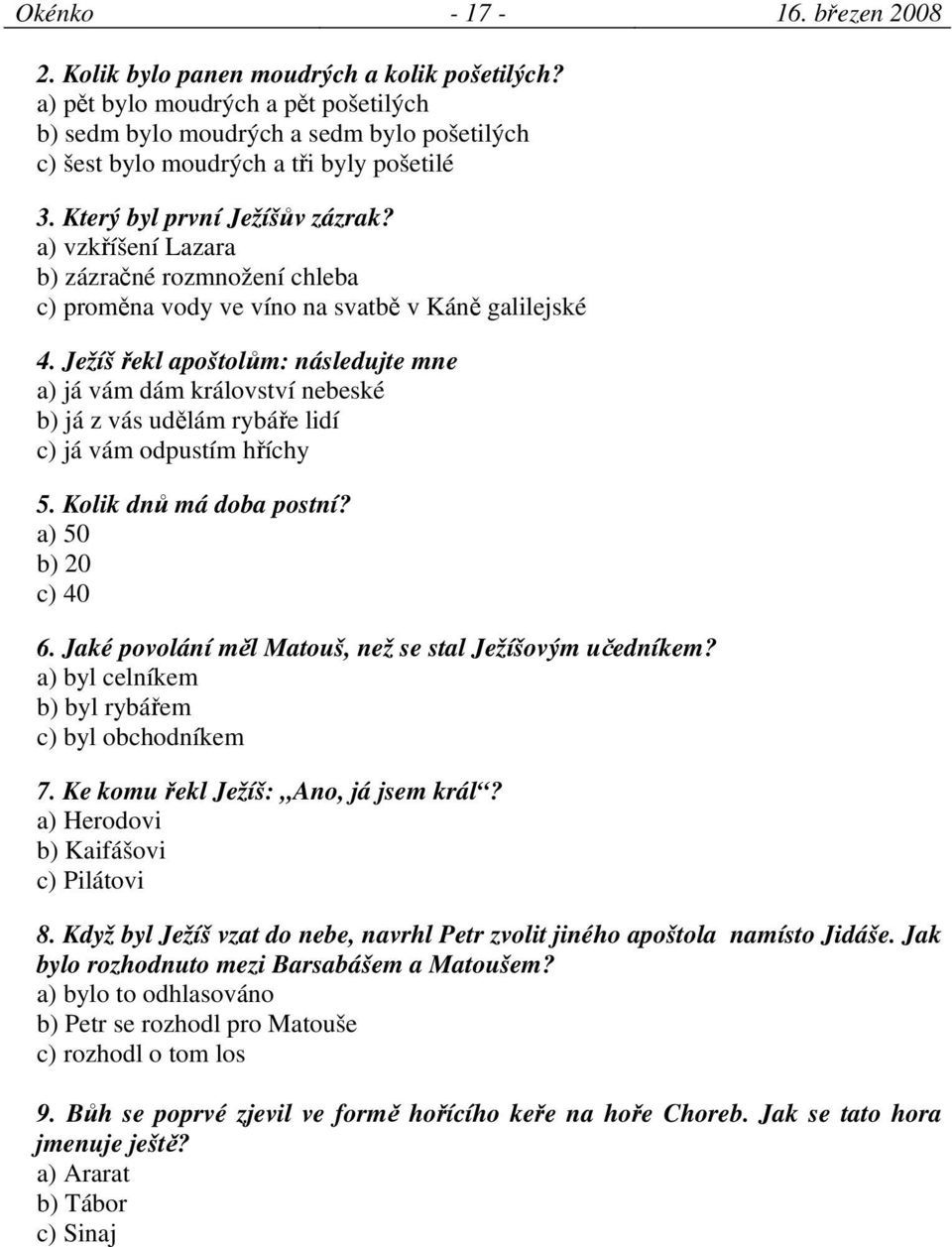 Okénko - 17 - 16. březen 2008

2. Kolik bylo panen moudrých a kolik pošetilých?
a) pět bylo moudrých a pět pošetilých
b) sedm bylo moudrých a sedm bylo pošetilých
c) šest bylo moudrých a tři byly pošetilé

3. Který byl první Ježíšův zázrak?
a) vzkříšení Lazara
b) zázračné rozmnožení chleba
c) proměna vody ve víno na svatbě v Káně galilejské

4. Ježíš řekl apoštolům: následujte mne
a) já vám dám království nebeské
b) já z vás udělám rybáře lidí
c) já vám odpustím hříchy

5. Kolik dnů má doba postní?
a) 50
b) 20
c) 40

6. Jaké povolání měl Matouš, než se stal Ježíšovým učedníkem?
a) byl celníkem
b) byl rybářem
c) byl obchodníkem

7. Ke komu řekl Ježíš: „Ano, já jsem král“?
a) Herodovi
b) Kaifášovi
c) Pilátovi

8. Když byl Ježíš vzat do nebe, navrhl Petr zvolit jiného apoštola namísto Jidáše. Jak bylo rozhodnuto mezi Barsabášem a Matoušem?
a) bylo to odhlasováno
b) Petr se rozhodl pro Matouše
c) rozhodl o tom los

9. Bůh se poprvé zjevil ve formě hořícího keře na hoře Choreb. Jak se tato hora jmenuje ještě?
a) Ararat
b) Tábor
c) Sinaj